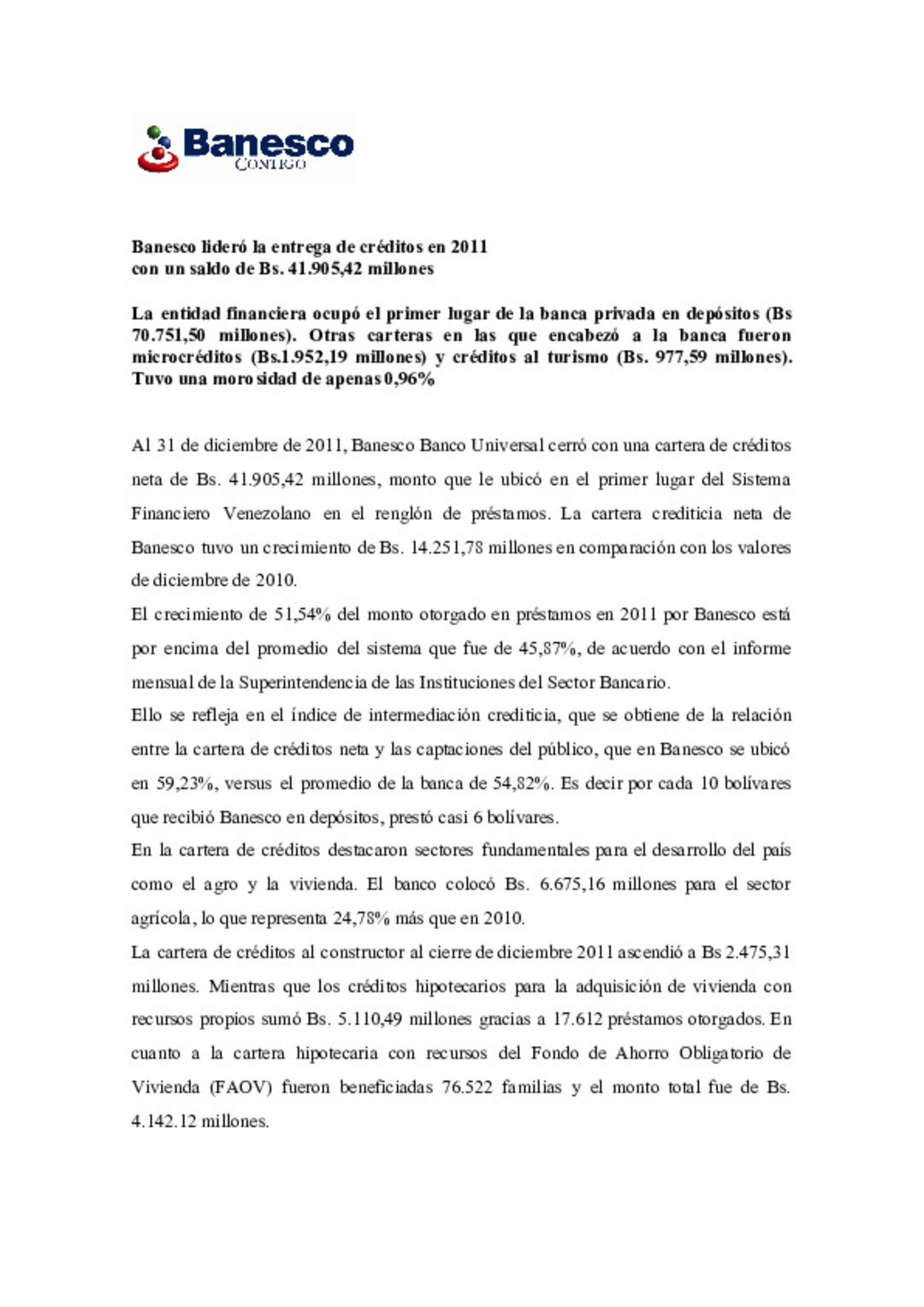 Banesco
CONTIGO

Banesco lideró la entrega de créditos en 2011
con un saldo de Bs. 41.905,42 millones

La entidad financiera ocupó el primer lugar de la banca privada en depósitos (Bs 70.751,50 millones). Otras carteras en las que encabezó a la banca fueron microcréditos (Bs.1.952,19 millones) y créditos al turismo (Bs. 977,59 millones). Tuvo una morosidad de apenas 0,96%

Al 31 de diciembre de 2011, Banesco Banco Universal cerró con una cartera de créditos neta de Bs. 41.905,42 millones, monto que le ubicó en el primer lugar del Sistema Financiero Venezolano en el renglón de préstamos. La cartera crediticia neta de Banesco tuvo un crecimiento de Bs. 14.251,78 millones en comparación con los valores de diciembre de 2010.

El crecimiento de 51,54% del monto otorgado en préstamos en 2011 por Banesco está por encima del promedio del sistema que fue de 45,87%, de acuerdo con el informe mensual de la Superintendencia de las Instituciones del Sector Bancario.

Ello se refleja en el índice de intermediación crediticia, que se obtiene de la relación entre la cartera de créditos neta y las captaciones del público, que en Banesco se ubicó en 59,23%, versus el promedio de la banca de 54,82%. Es decir por cada 10 bolívares que recibió Banesco en depósitos, prestó casi 6 bolívares.

En la cartera de créditos destacaron sectores fundamentales para el desarrollo del país como el agro y la vivienda. El banco colocó Bs. 6.675,16 millones para el sector agrícola, lo que representa 24,78% más que en 2010.

La cartera de créditos al constructor al cierre de diciembre 2011 ascendió a Bs 2.475,31 millones. Mientras que los créditos hipotecarios para la adquisición de vivienda con recursos propios sumó Bs. 5.110,49 millones gracias a 17.612 préstamos otorgados. En cuanto a la cartera hipotecaria con recursos del Fondo de Ahorro Obligatorio de Vivienda (FAOV) fueron beneficiadas 76.522 familias y el monto total fue de Bs. 4.142.12 millones.